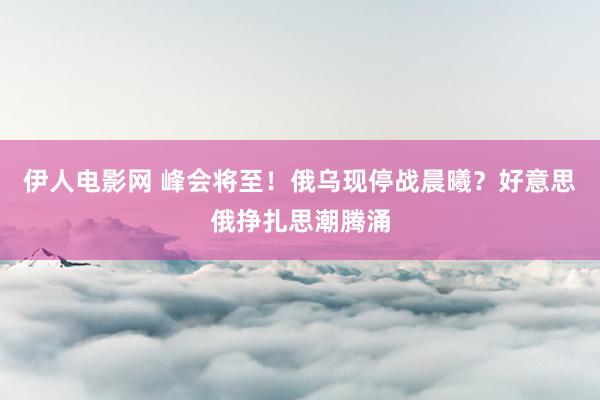 伊人电影网 峰会将至！俄乌现停战晨曦？好意思俄挣扎思潮腾涌